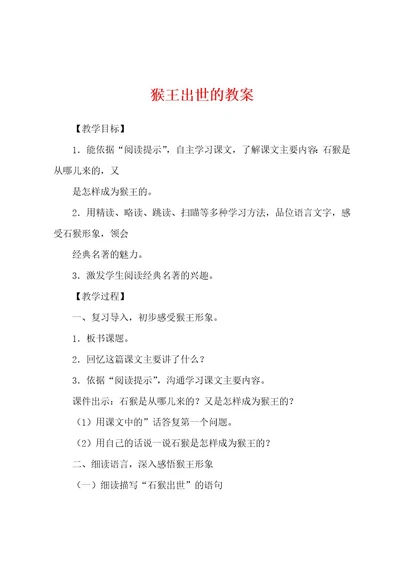 猴王出世的教案

【教学目标】

1．能依据“阅读提示”，自主学习课文，了解课文主要内容：石猴是从哪儿来的，又

是怎样成为猴王的。

2．用精读、略读、跳读、扫瞄等多种学习方法，品位语言文字，感受石猴形象，领会

经典名著的魅力。

3．激发学生阅读经典名著的兴趣。

【教学过程】

一、复习导入，初步感受猴王形象。

1．板书课题。

2．回忆这篇课文主要讲了什么？

3．依据“阅读提示”，沟通学习课文主要内容。

课件出示：石猴是从哪儿来的？又是怎样成为猴王的？

（1）用课文中的”话答复第一个问题。

（2）用自己的话说一说石猴是怎样成为猴王的？

二、细读语言，深入感悟猴王形象

（一）细读描写“石猴出世”的语句